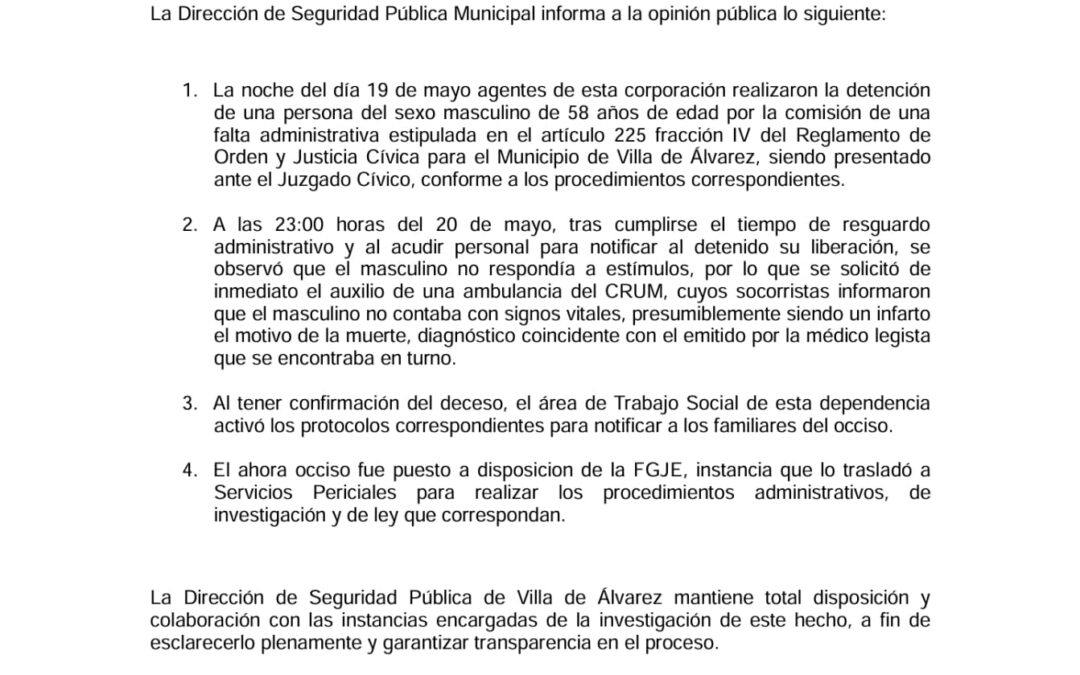 La Dirección de Seguridad Pública Municipal informa a la opinión pública lo siguiente:

1. La noche del día 19 de mayo agentes de esta corporación realizaron la detención de una persona del sexo masculino de 58 años de edad por la comisión de una falta administrativa estipulada en el artículo 225 fracción IV del Reglamento de Orden y Justicia Cívica para el Municipio de Villa de Álvarez, siendo presentado ante el Juzgado Cívico, conforme a los procedimientos correspondientes.

2. A las 23:00 horas del 20 de mayo, tras cumplirse el tiempo de resguardo administrativo y al acudir personal para notificar al detenido su liberación, se observó que el masculino no respondía a estímulos, por lo que se solicitó de inmediato el auxilio de una ambulancia del CRUM, cuyos socorristas informaron que el masculino no contaba con signos vitales, presumiblemente siendo un infarto el motivo de la muerte, diagnóstico coincidente con el emitido por la médico legista que se encontraba en turno.

3. Al tener confirmación del deceso, el área de Trabajo Social de esta dependencia activó los protocolos correspondientes para notificar a los familiares del occiso.

4. El ahora occiso fue puesto a disposicion de la FGJE, instancia que lo trasladó a Servicios Periciales para realizar los procedimientos administrativos, de investigación y de ley que correspondan.

La Dirección de Seguridad Pública de Villa de Álvarez mantiene total disposición y colaboración con las instancias encargadas de la investigación de este hecho, a fin de esclarecerlo plenamente y garantizar transparencia en el proceso.